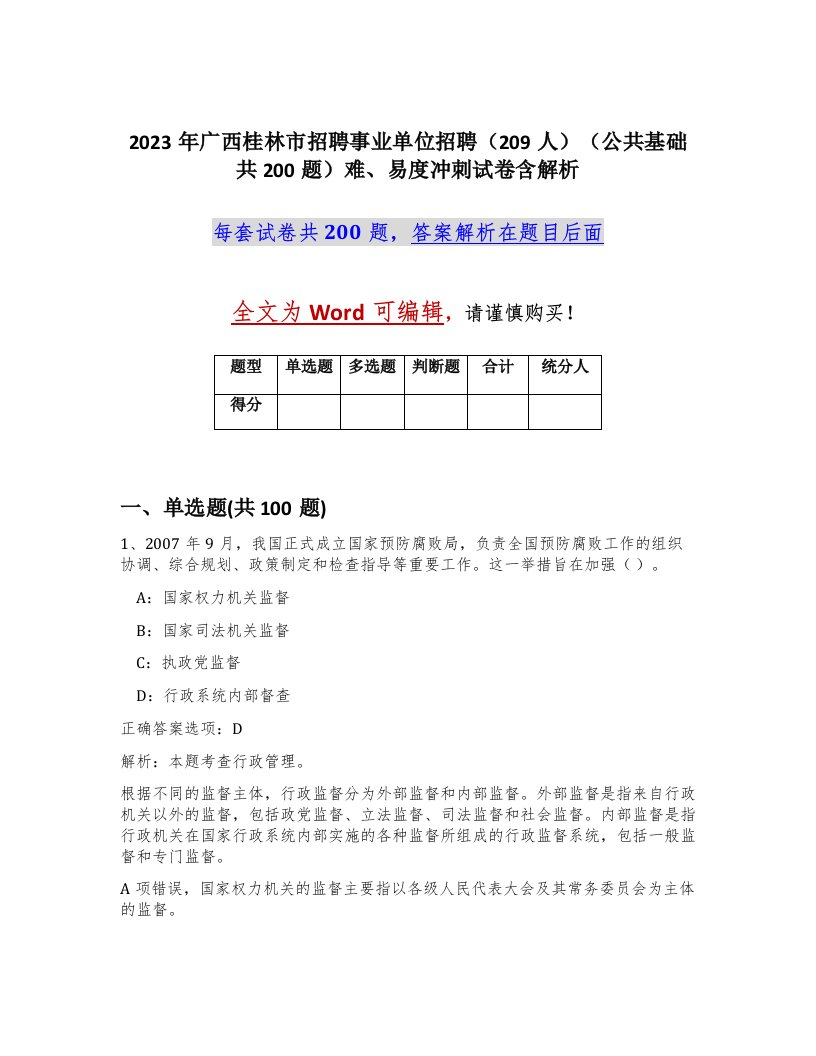 2023 年广西桂林市招聘事业单位招聘（209 人）（公共基础共 200 题）难、易度冲刺试卷含解析

每套试卷共 200 题，答案解析在题目后面

全文为 Word 可编辑，请谨慎购买！

| 题型 | 单选题 | 多选题 | 判断题 | 合计 | 统分人 |
|---|---|---|---|---|---|
| 得分 | | | | | |

一、单选题(共 100 题)

1、2007 年 9 月，我国正式成立国家预防腐败局，负责全国预防腐败工作的组织协调、综合规划、政策制定和检查指导等重要工作。这一举措旨在加强（ ）。

A：国家权力机关监督

B：国家司法机关监督

C：执政党监督

D：行政系统内部督查

正确答案选项：D

解析：本题考查行政管理。

根据不同的监督主体，行政监督分为外部监督和内部监督。外部监督是指来自行政机关以外的监督，包括政党监督、立法监督、司法监督和社会监督。内部监督是指行政机关在国家行政系统内部实施的各种监督所组成的行政监督系统，包括一般监督和专门监督。

A 项错误，国家权力机关的监督主要指以各级人民代表大会及其常务委员会为主体的监督。